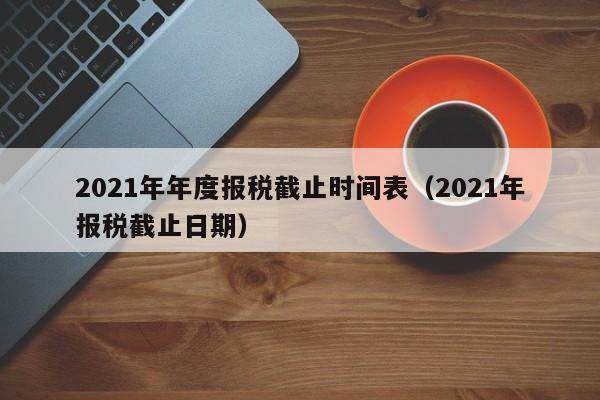 2021年年度报税截止时间表（2021年报税截止日期）